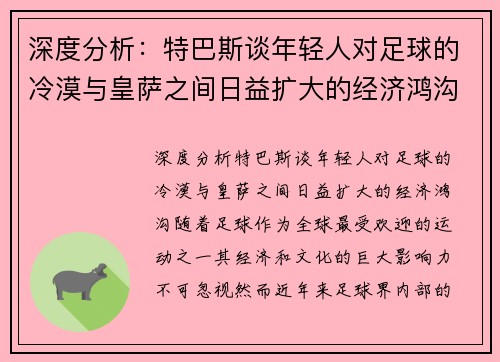 深度分析：特巴斯谈年轻人对足球的冷漠与皇萨之间日益扩大的经济鸿沟

深度分析特巴斯谈年轻人对足球的冷漠与皇萨之间日益扩大的经济鸿沟随着足球作为全球最受欢迎的运动之一其经济和文化的巨大影响力不可忽视然而近年来足球界内部的